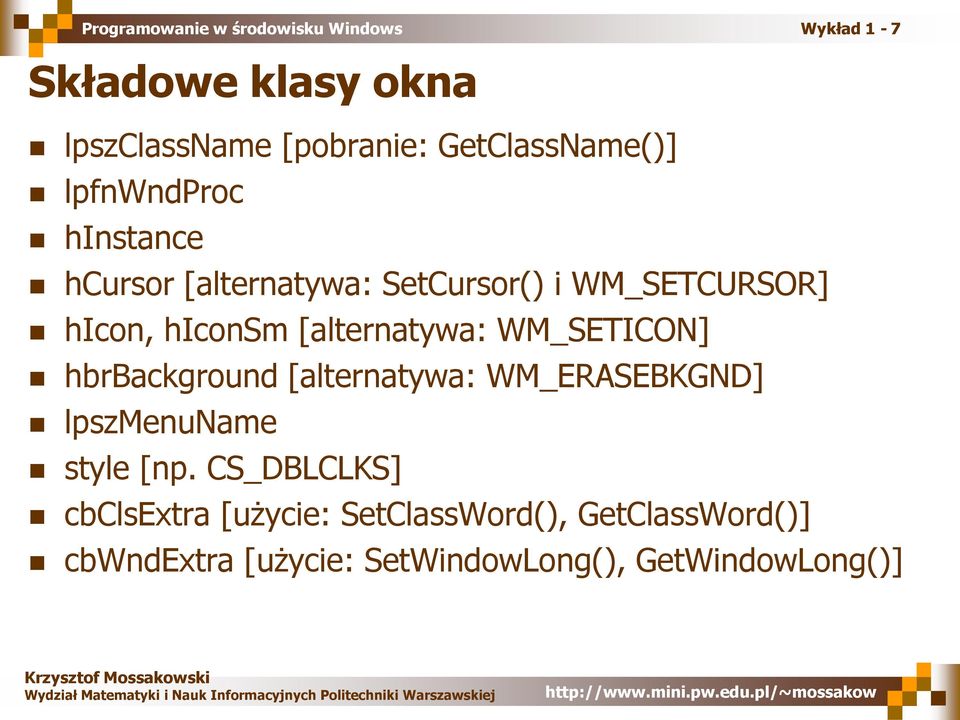 Programowanie w środowisku Windows
Wykład 1 - 7

Składowe klasy okna

- lpszClassName [pobranie: GetClassName()]
- lpfnWndProc
- hInstance
- hCursor [alternatywa: SetCursor() i WM_SETCURSOR]
- hIcon, hIconSm [alternatywa: WM_SETICON]
- hbrBackground [alternatywa: WM_ERASEBKGND]
- lpszMenuName
- style [np. CS_DBLCLKS]
- cbClsExtra [użycie: SetClassWord(), GetClassWord()]
- cbWndExtra [użycie: SetWindowLong(), GetWindowLong()]

Krzysztof Mossakowski
Wydział Matematyki i Nauk Informacyjnych Politechniki Warszawskiej
http://www.mini.pw.edu.pl/~mossakow